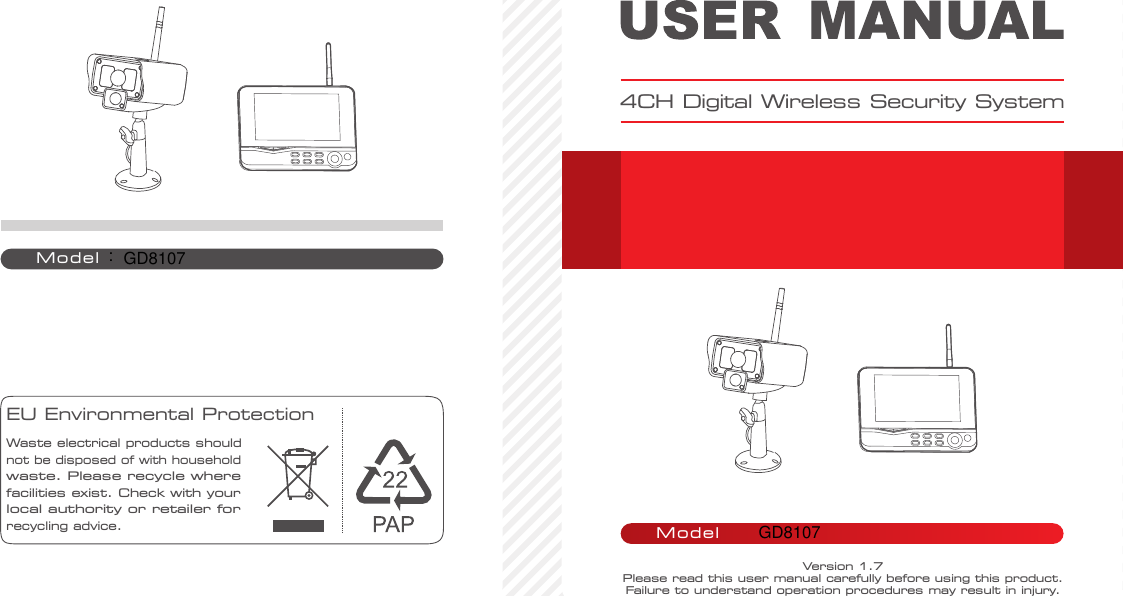 Model : GD8107

EU Environmental Protection

Waste electrical products should not be disposed of with household waste. Please recycle where facilities exist. Check with your local authority or retailer for recycling advice.

22
PAP

USER MANUAL

4CH Digital Wireless Security System

Model GD8107

Version 1.7
Please read this user manual carefully before using this product. Failure to understand operation procedures may result in injury.